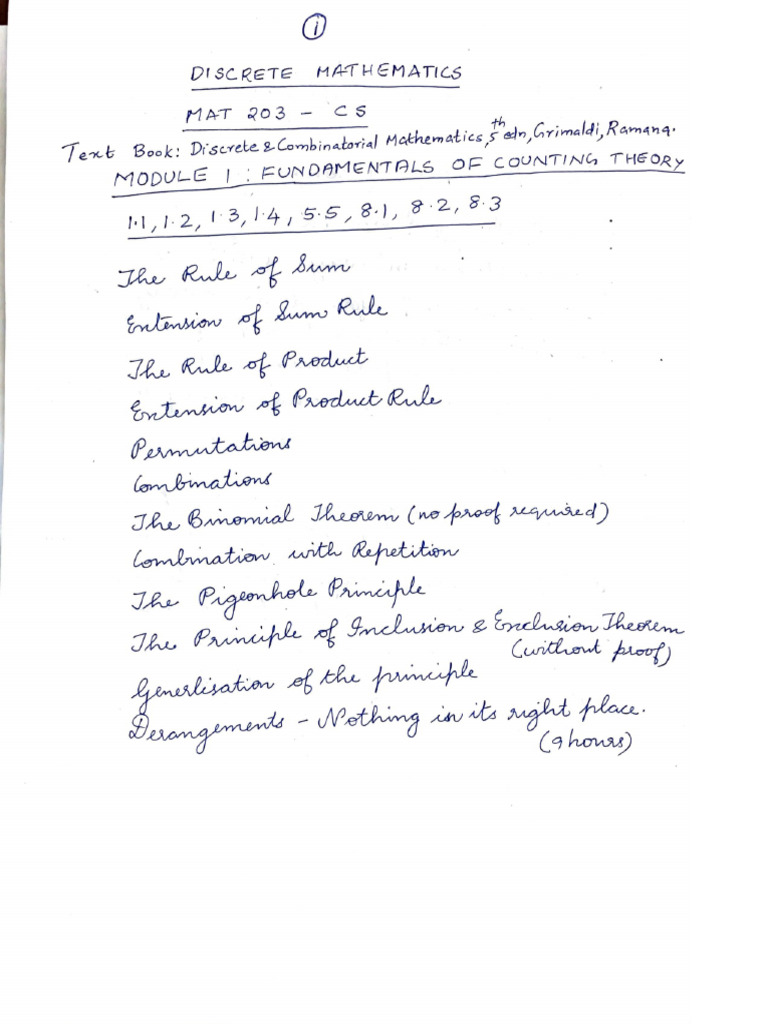 ①

DISCRETE MATHEMATICS

MAT 203 - CS

Text Book: Discrete & Combinatorial Mathematics, $5^{th}$ edn, Grimaldi, Ramana.

MODULE 1 : FUNDAMENTALS OF COUNTING THEORY

1.1, 1.2, 1.3, 1.4, 5.5, 8.1, 8.2, 8.3

The Rule of Sum
Extension of Sum Rule
The Rule of Product
Extension of Product Rule
Permutations
Combinations
The Binomial Theorem (no proof required)
Combination with Repetition
The Pigeonhole Principle
The Principle of Inclusion & Exclusion Theorem (without proof)
Generlisation of the principle
Derangements - Nothing in its right place.
(9 hours)